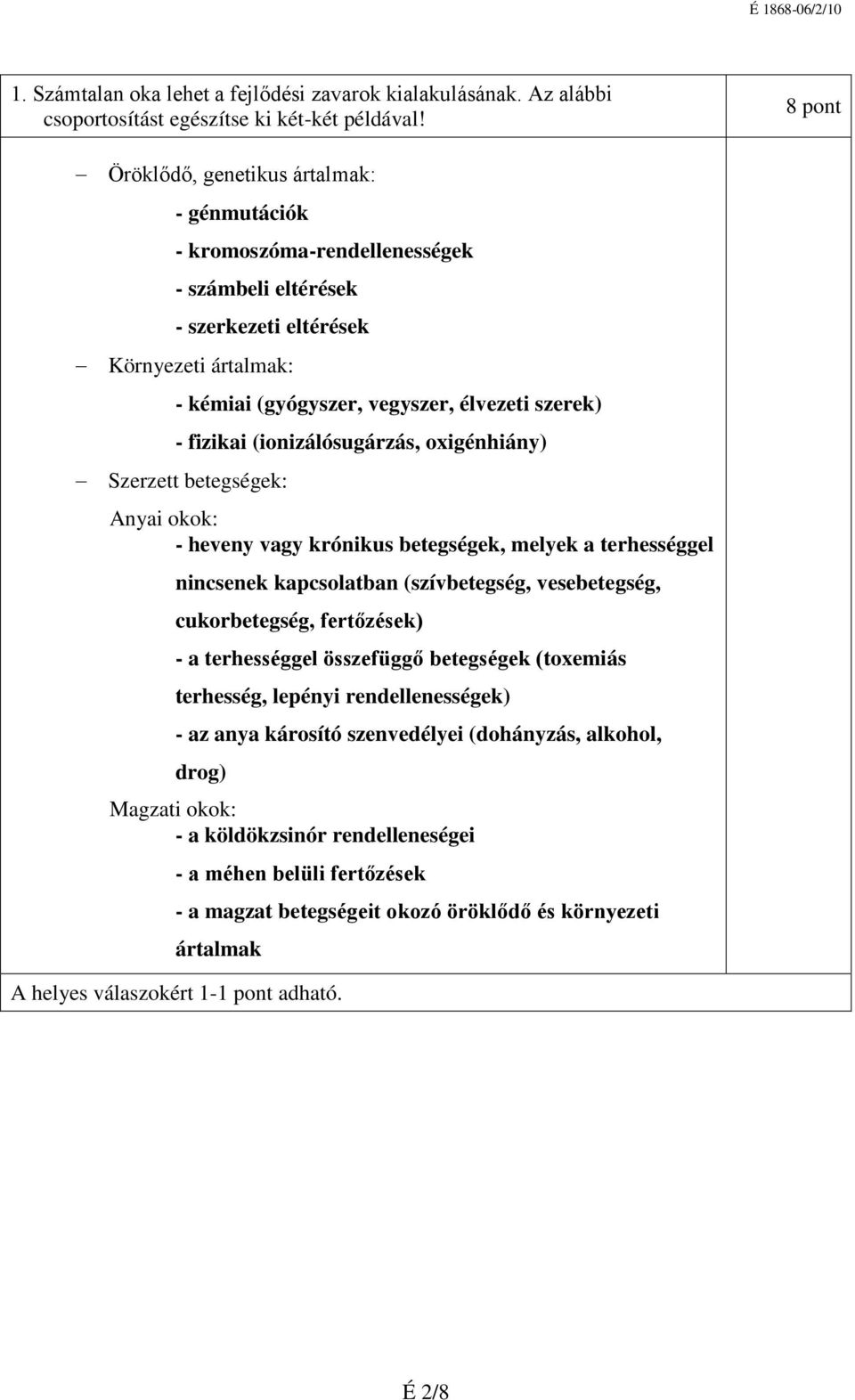 É 1868-06/2/10

1. Számtalan oka lehet a fejlődési zavarok kialakulásának. Az alábbi csoportosítást egészítse ki két-két példával!

8 pont

– Öröklődő, genetikus ártalmak:

- génmutációk

- kromoszóma-rendellenességek

- számbeli eltérések

- szerkezeti eltérések

– Környezeti ártalmak:

- kémiai (gyógyszer, vegyszer, élvezeti szerek)

- fizikai (ionizálósugárzás, oxigénhiány)

– Szerzett betegségek:

Anyai okok:

- heveny vagy krónikus betegségek, melyek a terhességgel nincsenek kapcsolatban (szívbetegség, vesebetegség, cukorbetegség, fertőzések)

- a terhességgel összefüggő betegségek (toxemiás terhesség, lepényi rendellenességek)

- az anya károsító szenvedélyei (dohányzás, alkohol, drog)

Magzati okok:

- a köldökzsinór rendelleneségei

- a méhen belüli fertőzések

- a magzat betegségeit okozó öröklődő és környezeti ártalmak

A helyes válaszokért 1-1 pont adható.

É 2/8